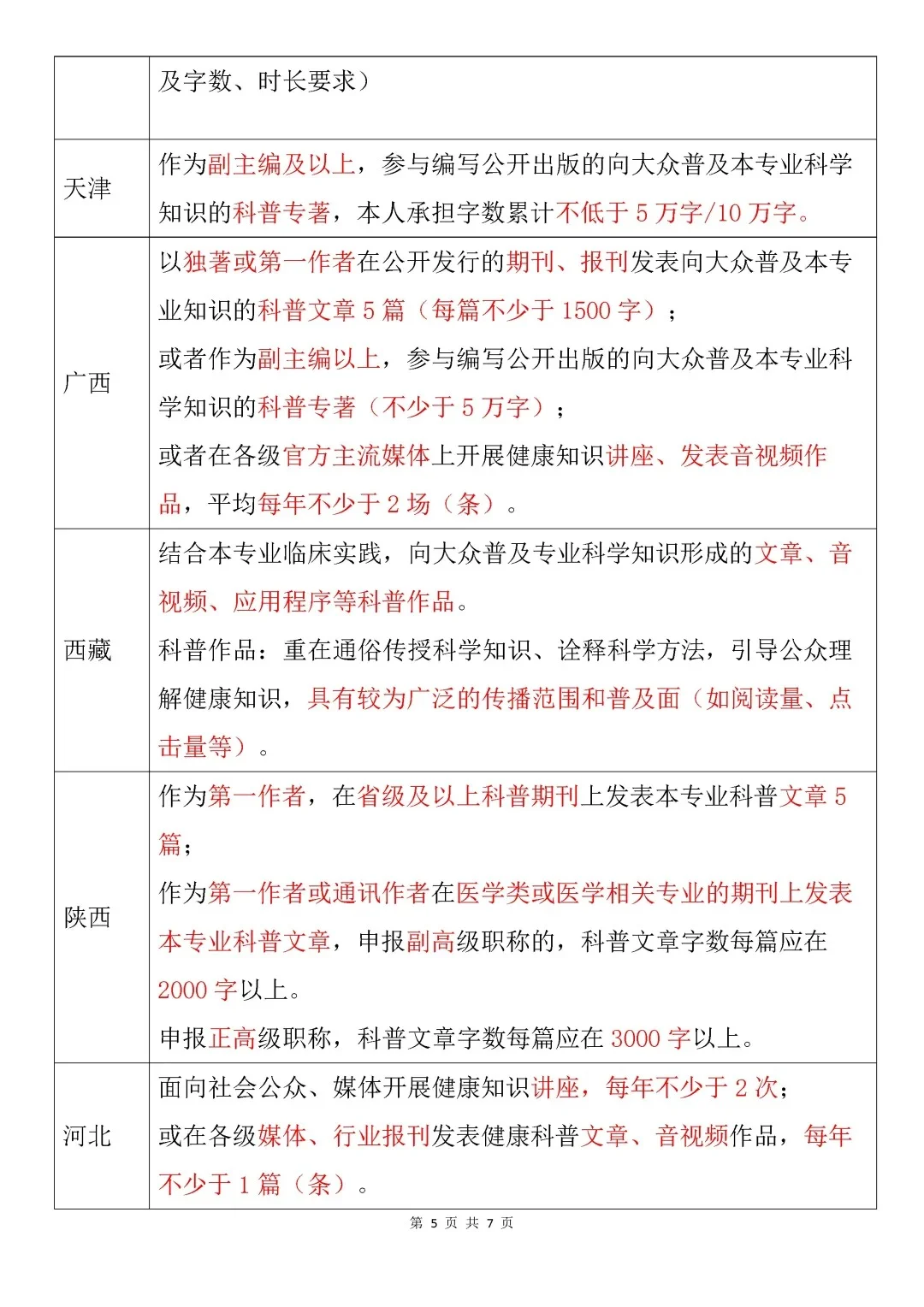 | | 及字数、时长要求） |
|---|---|
| 天津 | 作为副主编及以上，参与编写公开出版的向大众普及本专业科学知识的科普专著，本人承担字数累计不低于 5 万字/10 万字。 |
| 广西 | 以独著或第一作者在公开发行的期刊、报刊发表向大众普及本专业知识的科普文章 5 篇（每篇不少于 1500 字）；<br>或者作为副主编以上，参与编写公开出版的向大众普及本专业科学知识的科普专著（不少于 5 万字）；<br>或者在各级官方主流媒体上开展健康知识讲座、发表音视频作品，平均每年不少于 2 场（条）。 |
| 西藏 | 结合本专业临床实践，向大众普及专业科学知识形成的文章、音视频、应用程序等科普作品。<br>科普作品：重在通俗传授科学知识、诠释科学方法，引导公众理解健康知识，具有较为广泛的传播范围和普及面（如阅读量、点击量等）。 |
| 陕西 | 作为第一作者，在省级及以上科普期刊上发表本专业科普文章 5 篇；<br>作为第一作者或通讯作者在医学类或医学相关专业的期刊上发表本专业科普文章，申报副高级职称的，科普文章字数每篇应在 2000 字以上。<br>申报正高级职称，科普文章字数每篇应在 3000 字以上。 |
| 河北 | 面向社会公众、媒体开展健康知识讲座，每年不少于 2 次；<br>或在各级媒体、行业报刊发表健康科普文章、音视频作品，每年不少于 1 篇（条）。 |

第 5 页 共 7 页